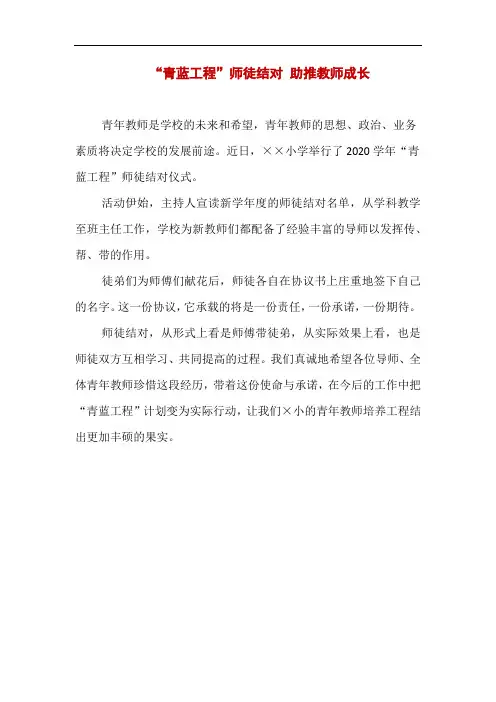 “青蓝工程”师徒结对 助推教师成长

青年教师是学校的未来和希望，青年教师的思想、政治、业务素质将决定学校的发展前途。近日，××小学举行了2020学年“青蓝工程”师徒结对仪式。

活动伊始，主持人宣读新学年度的师徒结对名单，从学科教学至班主任工作，学校为新教师们都配备了经验丰富的导师以发挥传、帮、带的作用。

徒弟们为师傅们献花后，师徒各自在协议书上庄重地签下自己的名字。这一份协议，它承载的将是一份责任，一份承诺，一份期待。

师徒结对，从形式上看是师傅带徒弟，从实际效果上看，也是师徒双方互相学习、共同提高的过程。我们真诚地希望各位导师、全体青年教师珍惜这段经历，带着这份使命与承诺，在今后的工作中把“青蓝工程”计划变为实际行动，让我们×小的青年教师培养工程结出更加丰硕的果实。